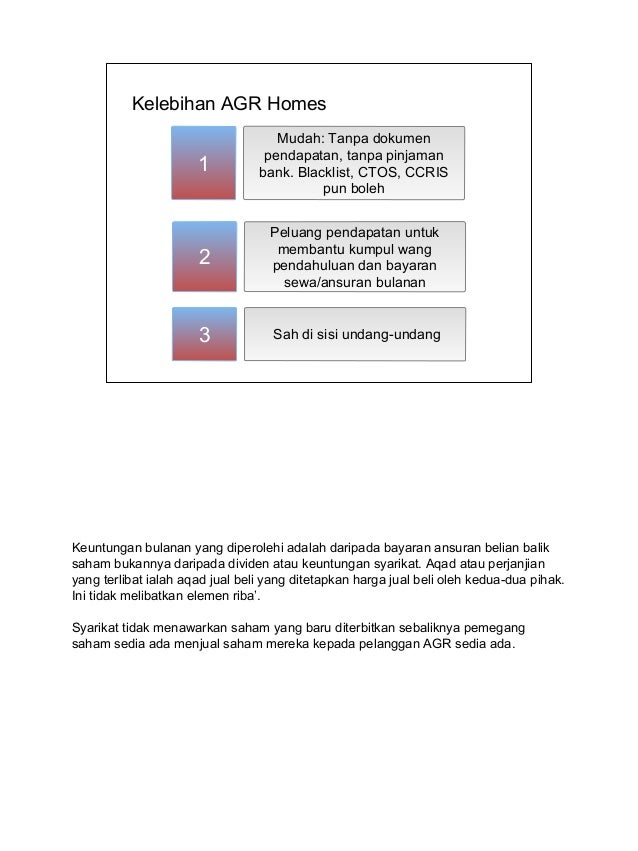 Kelebihan AGR Homes

1

Mudah: Tanpa dokumen pendapatan, tanpa pinjaman bank. Blacklist, CTOS, CCRIS pun boleh

2

Peluang pendapatan untuk membantu kumpul wang pendahuluan dan bayaran sewa/ansuran bulanan

3

Sah di sisi undang-undang

Keuntungan bulanan yang diperolehi adalah daripada bayaran ansuran belian balik saham bukannya daripada dividen atau keuntungan syarikat. Aqad atau perjanjian yang terlibat ialah aqad jual beli yang ditetapkan harga jual beli oleh kedua-dua pihak. Ini tidak melibatkan elemen riba'.

Syarikat tidak menawarkan saham yang baru diterbitkan sebaliknya pemegang saham sedia ada menjual saham mereka kepada pelanggan AGR sedia ada.